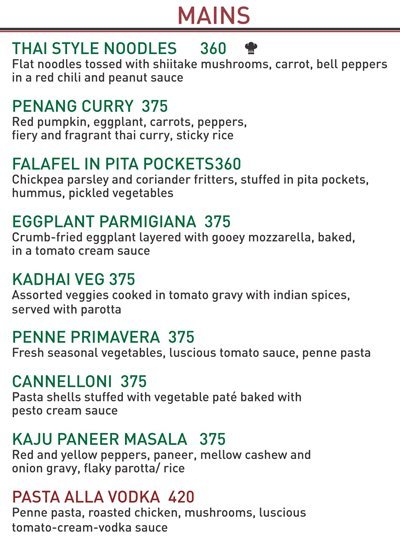 MAINS

THAI STYLE NOODLES 360
Flat noodles tossed with shiitake mushrooms, carrot, bell peppers in a red chili and peanut sauce

PENANG CURRY 375
Red pumpkin, eggplant, carrots, peppers, fiery and fragrant thai curry, sticky rice

FALAFEL IN PITA POCKETS360
Chickpea parsley and coriander fritters, stuffed in pita pockets, hummus, pickled vegetables

EGGPLANT PARMIGIANA 375
Crumb-fried eggplant layered with gooey mozzarella, baked, in a tomato cream sauce

KADHAI VEG 375
Assorted veggies cooked in tomato gravy with indian spices, served with parotta

PENNE PRIMAVERA 375
Fresh seasonal vegetables, luscious tomato sauce, penne pasta

CANNELLONI 375
Pasta shells stuffed with vegetable paté baked with pesto cream sauce

KAJU PANEER MASALA 375
Red and yellow peppers, paneer, mellow cashew and onion gravy, flaky parotta/ rice

PASTA ALLA VODKA 420
Penne pasta, roasted chicken, mushrooms, luscious tomato-cream-vodka sauce